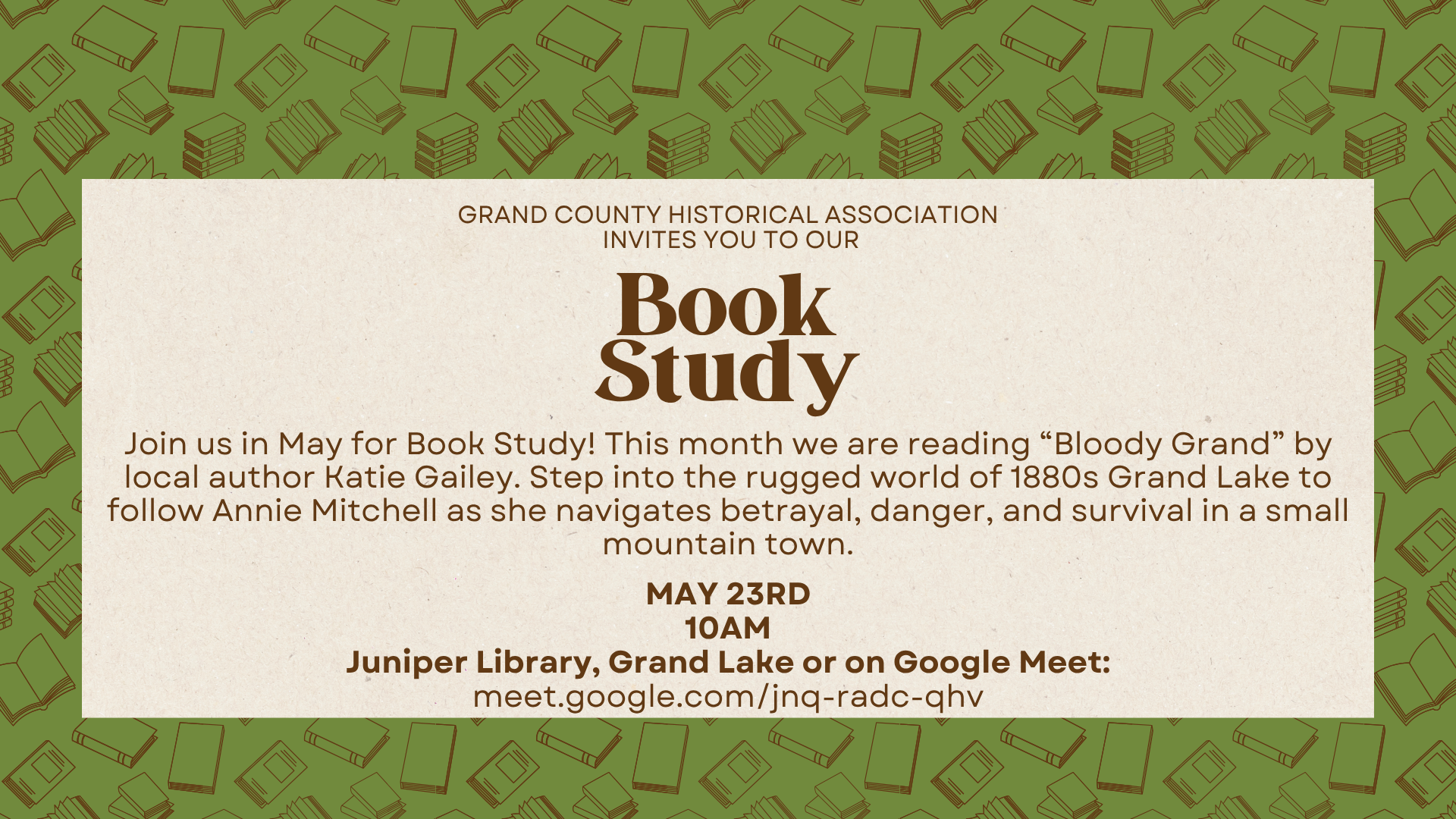 GRAND COUNTY HISTORICAL ASSOCIATION
INVITES YOU TO OUR

Book
Study

Join us in May for Book Study! This month we are reading “Bloody Grand” by local author Katie Gailey. Step into the rugged world of 1880s Grand Lake to follow Annie Mitchell as she navigates betrayal, danger, and survival in a small mountain town.

MAY 23RD
10AM
Juniper Library, Grand Lake or on Google Meet:
meet.google.com/jnq-radc-qhv